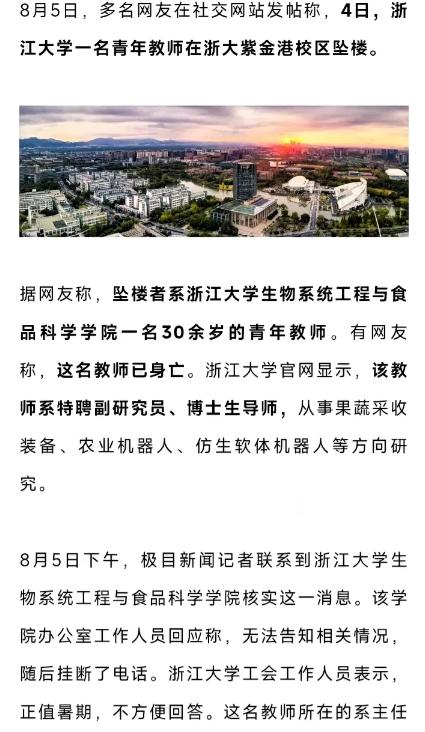 8月5日，多名网友在社交网站发帖称，4日，浙江大学一名青年教师在浙大紫金港校区坠楼。

据网友称，坠楼者系浙江大学生物系统工程与食品科学学院一名30余岁的青年教师。有网友称，这名教师已身亡。浙江大学官网显示，该教师系特聘副研究员、博士生导师，从事果蔬采收装备、农业机器人、仿生软体机器人等方向研究。

8月5日下午，极目新闻记者联系到浙江大学生物系统工程与食品科学学院核实这一消息。该学院办公室工作人员回应称，无法告知相关情况，随后挂断了电话。浙江大学工会工作人员表示，正值暑期，不方便回答。这名教师所在的系主任